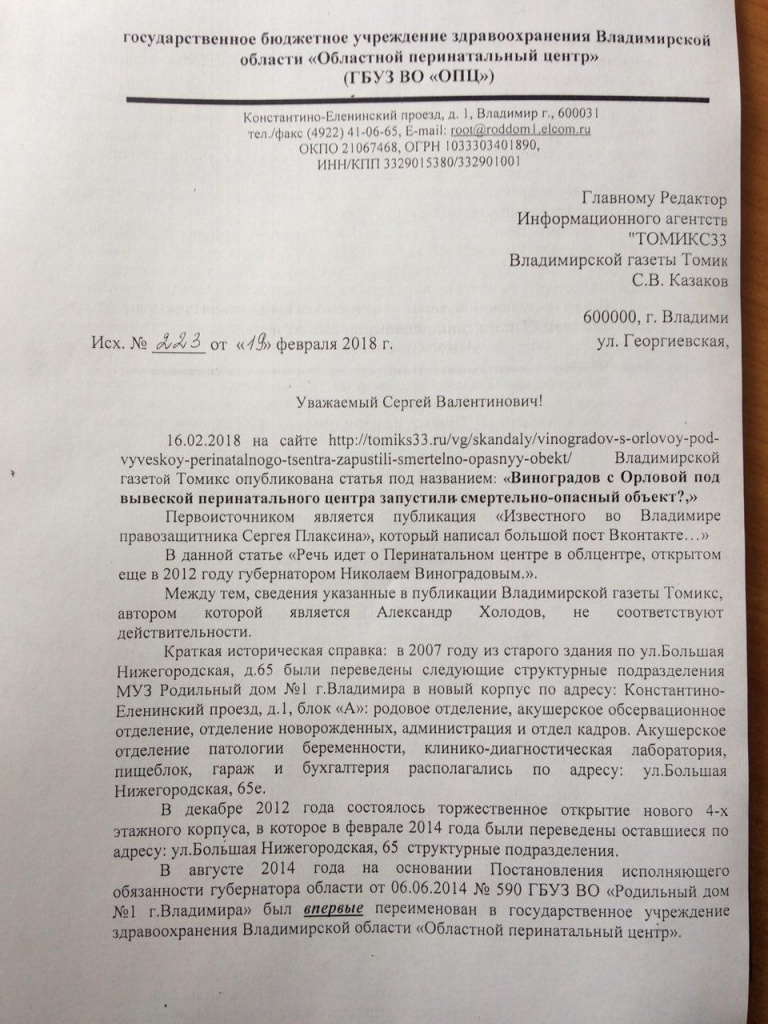 государственное бюджетное учреждение здравоохранения Владимирской области «Областной перинатальный центр»
(ГБУЗ ВО «ОПЦ»)

Константино-Еленинский проезд, д. 1, Владимир г., 600031
тел./факс (4922) 41-06-65, E-mail: root@roddom1.elcom.ru
ОКПО 21067468, ОГРН 1033303401890,
ИНН/КПП 3329015380/332901001

Главному Редактор
Информационного агентств
"ТОМИКС33
Владимирской газеты Томик
С.В. Казаков

600000, г. Владими
ул. Георгиевская,

Исх. № 223 от «19» февраля 2018 г.

Уважаемый Сергей Валентинович!

16.02.2018 на сайте http://tomiks33.ru/vg/skandaly/vinogradov-s-orlovoy-pod-vyveskoy-perinatalnogo-tsentra-zapustili-smertelno-opasnyy-obekt/ Владимирской газетой Томикс опубликована статья под названием: «Виноградов с Орловой под вывеской перинатального центра запустили смертельно-опасный объект?,»

Первоисточником является публикация «Известного во Владимире правозащитника Сергея Плаксина», который написал большой пост Вконтакте…»

В данной статье «Речь идет о Перинатальном центре в облцентре, открытом еще в 2012 году губернатором Николаем Виноградовым.».

Между тем, сведения указанные в публикации Владимирской газеты Томикс, автором которой является Александр Холодов, не соответствуют действительности.

Краткая историческая справка: в 2007 году из старого здания по ул.Большая Нижегородская, д.65 были переведены следующие структурные подразделения МУЗ Родильный дом №1 г.Владимира в новый корпус по адресу: Константино-Еленинский проезд, д.1, блок «А»: родовое отделение, акушерское обсервационное отделение, отделение новорожденных, администрация и отдел кадров. Акушерское отделение патологии беременности, клинико-диагностическая лаборатория, пищеблок, гараж и бухгалтерия располагались по адресу: ул.Большая Нижегородская, 65е.

В декабре 2012 года состоялось торжественное открытие нового 4-х этажного корпуса, в которое в феврале 2014 года были переведены оставшиеся по адресу: ул.Большая Нижегородская, 65 структурные подразделения.

В августе 2014 года на основании Постановления исполняющего обязанности губернатора области от 06.06.2014 № 590 ГБУЗ ВО «Родильный дом №1 г.Владимира» был впервые переименован в государственное учреждение здравоохранения Владимирской области «Областной перинатальный центр».